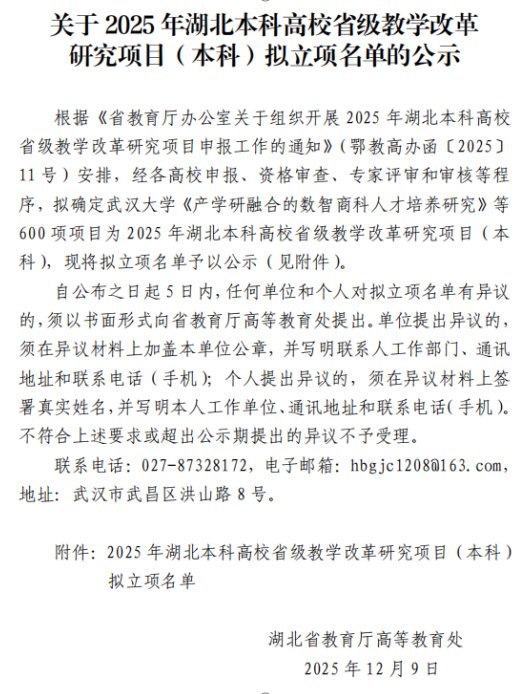 关于 2025 年湖北本科高校省级教学改革研究项目（本科）拟立项名单的公示

根据《省教育厅办公室关于组织开展 2025 年湖北本科高校省级教学改革研究项目申报工作的通知》（鄂教高办函〔2025〕11 号）安排，经各高校申报、资格审查、专家评审和审核等程序，拟确定武汉大学《产学研融合的数智商科人才培养研究》等 600 项项目为 2025 年湖北本科高校省级教学改革研究项目（本科），现将拟立项名单予以公示（见附件）。

自公布之日起 5 日内，任何单位和个人对拟立项名单有异议的，须以书面形式向省教育厅高等教育处提出。单位提出异议的，须在异议材料上加盖本单位公章，并写明联系人工作部门、通讯地址和联系电话（手机）；个人提出异议的，须在异议材料上签署真实姓名，并写明本人工作单位、通讯地址和联系电话（手机）。不符合上述要求或超出公示期提出的异议不予受理。

联系电话：027-87328172，电子邮箱：hbgjc1208@163.com，地址：武汉市武昌区洪山路 8 号。

附件：2025 年湖北本科高校省级教学改革研究项目（本科）拟立项名单

湖北省教育厅高等教育处
2025 年 12 月 9 日